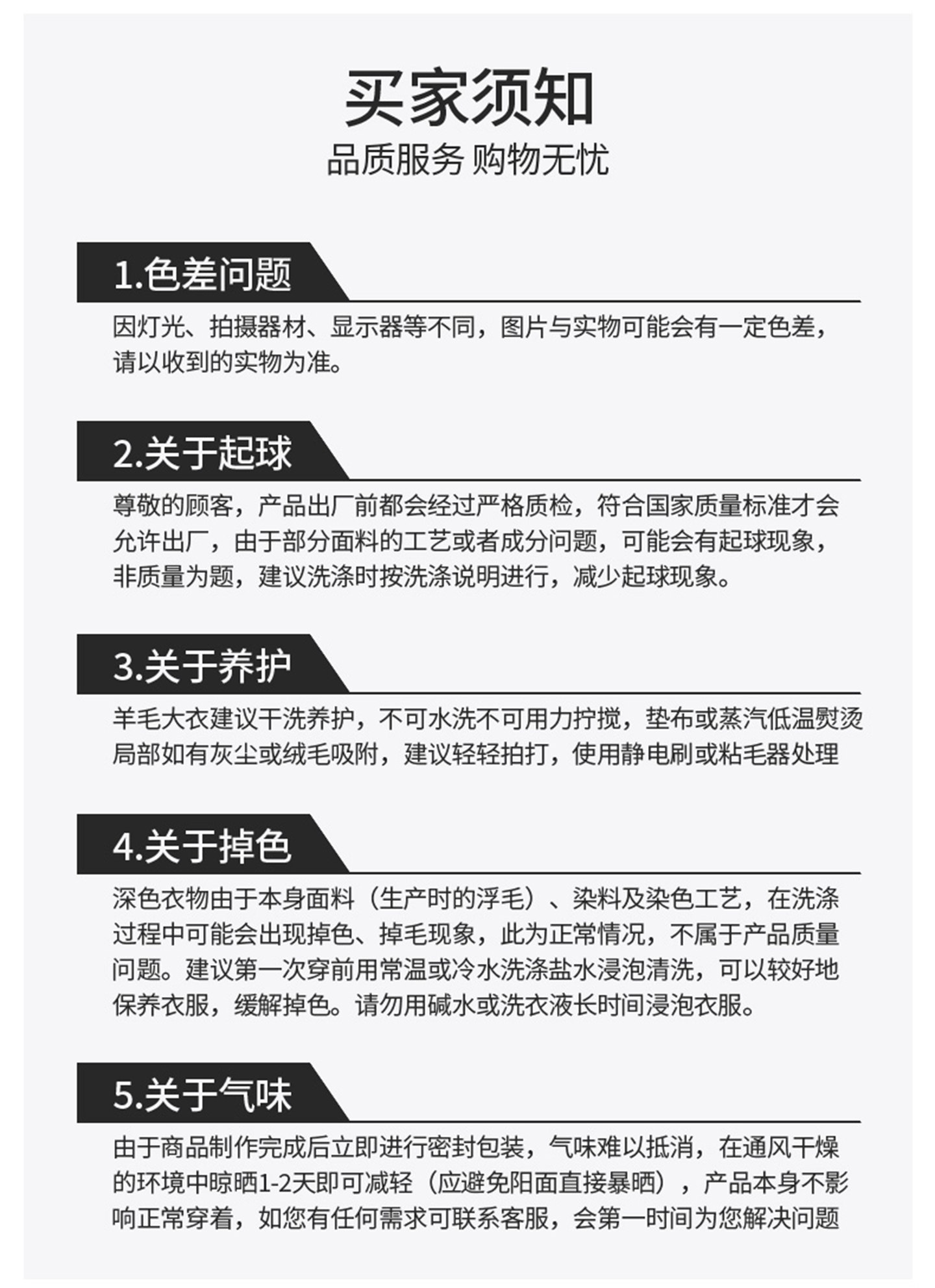 买家须知
品质服务 购物无忧

1.色差问题

因灯光、拍摄器材、显示器等不同，图片与实物可能会有一定色差，请以收到的实物为准。

2.关于起球

尊敬的顾客，产品出厂前都会经过严格质检，符合国家质量标准才会允许出厂，由于部分面料的工艺或者成分问题，可能会有起球现象，非质量为题，建议洗涤时按洗涤说明进行，减少起球现象。

3.关于养护

羊毛大衣建议干洗养护，不可水洗不可用力拧搅，垫布或蒸汽低温熨烫局部如有灰尘或绒毛吸附，建议轻轻拍打，使用静电刷或粘毛器处理

4.关于掉色

深色衣物由于本身面料（生产时的浮毛）、染料及染色工艺，在洗涤过程中可能会出现掉色、掉毛现象，此为正常情况，不属于产品质量问题。建议第一次穿前用常温或冷水洗涤盐水浸泡清洗，可以较好地保养衣服，缓解掉色。请勿用碱水或洗衣液长时间浸泡衣服。

5.关于气味

由于商品制作完成后立即进行密封包装，气味难以抵消，在通风干燥的环境中晾晒1-2天即可减轻（应避免阳面直接暴晒），产品本身不影响正常穿着，如您有任何需求可联系客服，会第一时间为您解决问题